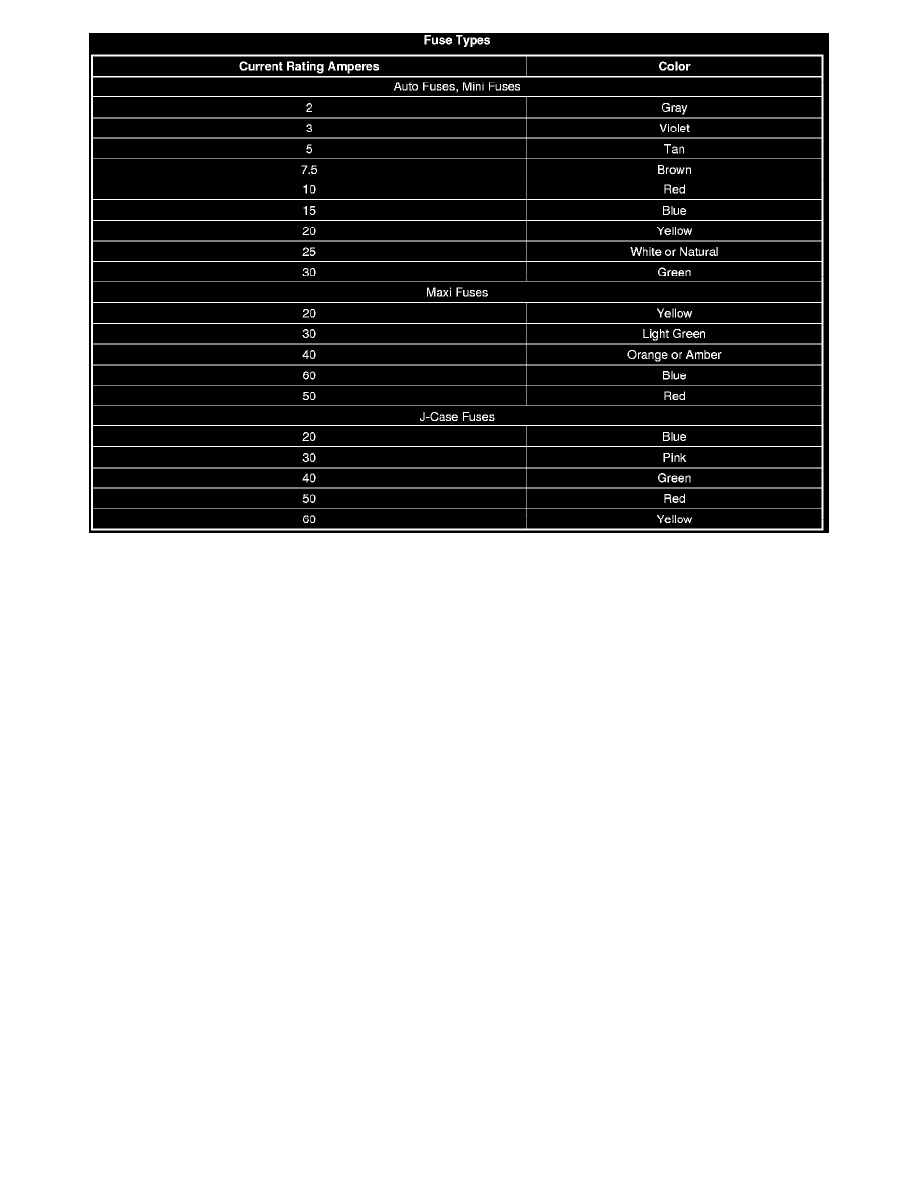 Fuse Types

| Current Rating Amperes | Color |
|---|---|
| Auto Fuses, Mini Fuses | |
| 2 | Gray |
| 3 | Violet |
| 5 | Tan |
| 7.5 | Brown |
| 10 | Red |
| 15 | Blue |
| 20 | Yellow |
| 25 | White or Natural |
| 30 | Green |
| Maxi Fuses | |
| 20 | Yellow |
| 30 | Light Green |
| 40 | Orange or Amber |
| 60 | Blue |
| 50 | Red |
| J-Case Fuses | |
| 20 | Blue |
| 30 | Pink |
| 40 | Green |
| 50 | Red |
| 60 | Yellow |